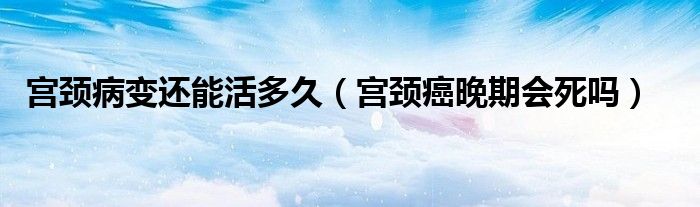 宫颈病变还能活多久（宫颈癌晚期会死吗）